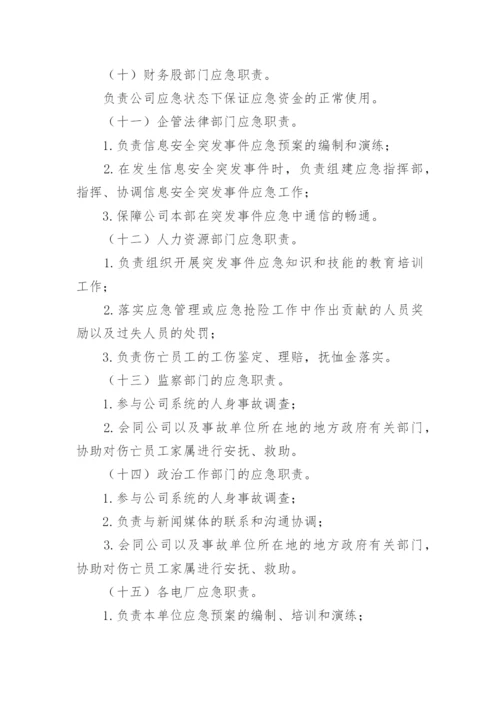 （十）财务股部门应急职责。

负责公司应急状态下保证应急资金的正常使用。

（十一）企管法律部门应急职责。

1. 负责信息安全突发事件应急预案的编制和演练；

2. 在发生信息安全突发事件时，负责组建应急指挥部，指挥、协调信息安全突发事件应急工作；

3. 保障公司本部在突发事件应急中通信的畅通。

（十二）人力资源部门应急职责。

1. 负责组织开展突发事件应急知识和技能的教育培训工作；

2. 落实应急管理或应急抢险工作中作出贡献的人员奖励以及过失人员的处罚；

3. 负责伤亡员工的工伤鉴定、理赔，抚恤金落实。

（十三）监察部门的应急职责。

1. 参与公司系统的人身事故调查；

2. 会同公司以及事故单位所在地的地方政府有关部门，协助对伤亡员工家属进行安抚、救助。

（十四）政治工作部门的应急职责。

1. 参与公司系统的人身事故调查；

2. 负责与新闻媒体的联系和沟通协调；

3. 会同公司以及事故单位所在地的地方政府有关部门，协助对伤亡员工家属进行安抚、救助。

（十五）各电厂应急职责。

1. 负责本单位应急预案的编制、培训和演练；